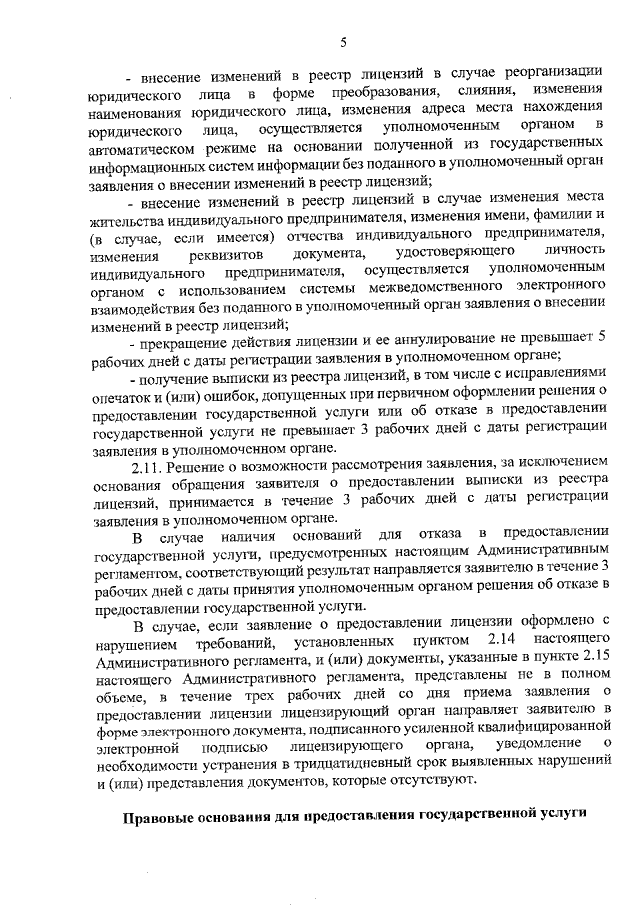 5

- внесение изменений в реестр лицензий в случае реорганизации юридического лица в форме преобразования, слияния, изменения наименования юридического лица, изменения адреса места нахождения юридического лица, осуществляется уполномоченным органом в автоматическом режиме на основании полученной из государственных информационных систем информации без поданного в уполномоченный орган заявления о внесении изменений в реестр лицензий;

- внесение изменений в реестр лицензий в случае изменения места жительства индивидуального предпринимателя, изменения имени, фамилии и (в случае, если имеется) отчества индивидуального предпринимателя, изменения реквизитов документа, удостоверяющего личность индивидуального предпринимателя, осуществляется уполномоченным органом с использованием системы межведомственного электронного взаимодействия без поданного в уполномоченный орган заявления о внесении изменений в реестр лицензий;

- прекращение действия лицензии и ее аннулирование не превышает 5 рабочих дней с даты регистрации заявления в уполномоченном органе;

- получение выписки из реестра лицензий, в том числе с исправлениями опечаток и (или) ошибок, допущенных при первичном оформлении решения о предоставлении государственной услуги или об отказе в предоставлении государственной услуги не превышает 3 рабочих дней с даты регистрации заявления в уполномоченном органе.

2.11. Решение о возможности рассмотрения заявления, за исключением основания обращения заявителя о предоставлении выписки из реестра лицензий, принимается в течение 3 рабочих дней с даты регистрации заявления в уполномоченном органе.

В случае наличия оснований для отказа в предоставлении государственной услуги, предусмотренных настоящим Административным регламентом, соответствующий результат направляется заявителю в течение 3 рабочих дней с даты принятия уполномоченным органом решения об отказе в предоставлении государственной услуги.

В случае, если заявление о предоставлении лицензии оформлено с нарушением требований, установленных пунктом 2.14 настоящего Административного регламента, и (или) документы, указанные в пункте 2.15 настоящего Административного регламента, представлены не в полном объеме, в течение трех рабочих дней со дня приема заявления о предоставлении лицензии лицензирующий орган направляет заявителю в форме электронного документа, подписанного усиленной квалифицированной электронной подписью лицензирующего органа, уведомление о необходимости устранения в тридцатидневный срок выявленных нарушений и (или) представления документов, которые отсутствуют.

Правовые основания для предоставления государственной услуги